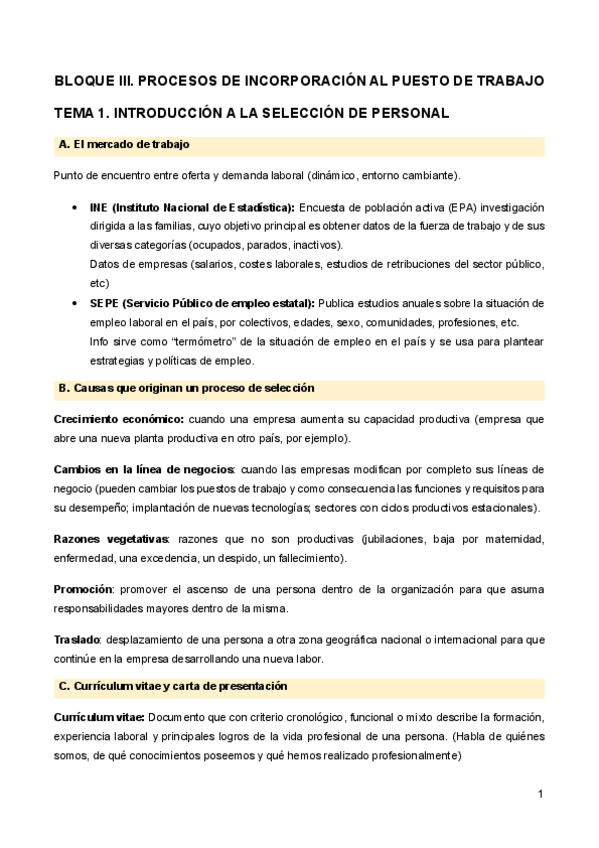 BLOQUE III. PROCESOS DE INCORPORACIÓN AL PUESTO DE TRABAJO

TEMA 1. INTRODUCCIÓN A LA SELECCIÓN DE PERSONAL

A. El mercado de trabajo

Punto de encuentro entre oferta y demanda laboral (dinámico, entorno cambiante).

• INE (Instituto Nacional de Estadística): Encuesta de población activa (EPA) investigación dirigida a las familias, cuyo objetivo principal es obtener datos de la fuerza de trabajo y de sus diversas categorías (ocupados, parados, inactivos).
Datos de empresas (salarios, costes laborales, estudios de retribuciones del sector público, etc)
• SEPE (Servicio Público de empleo estatal): Publica estudios anuales sobre la situación de empleo laboral en el país, por colectivos, edades, sexo, comunidades, profesiones, etc.
Info sirve como "termómetro" de la situación de empleo en el país y se usa para plantear estrategias y políticas de empleo.

B. Causas que originan un proceso de selección

Crecimiento económico: cuando una empresa aumenta su capacidad productiva (empresa que abre una nueva planta productiva en otro país, por ejemplo).

Cambios en la línea de negocios: cuando las empresas modifican por completo sus líneas de negocio (pueden cambiar los puestos de trabajo y como consecuencia las funciones y requisitos para su desempeño; implantación de nuevas tecnologías; sectores con ciclos productivos estacionales).

Razones vegetativas: razones que no son productivas (jubilaciones, baja por maternidad, enfermedad, una excedencia, un despido, un fallecimiento).

Promoción: promover el ascenso de una persona dentro de la organización para que asuma responsabilidades mayores dentro de la misma.

Traslado: desplazamiento de una persona a otra zona geográfica nacional o internacional para que continúe en la empresa desarrollando una nueva labor.

C. Currículum vitae y carta de presentación

Currículum vitae: Documento que con criterio cronológico, funcional o mixto describe la formación, experiencia laboral y principales logros de la vida profesional de una persona. (Habla de quiénes somos, de qué conocimientos poseemos y qué hemos realizado profesionalmente)

1